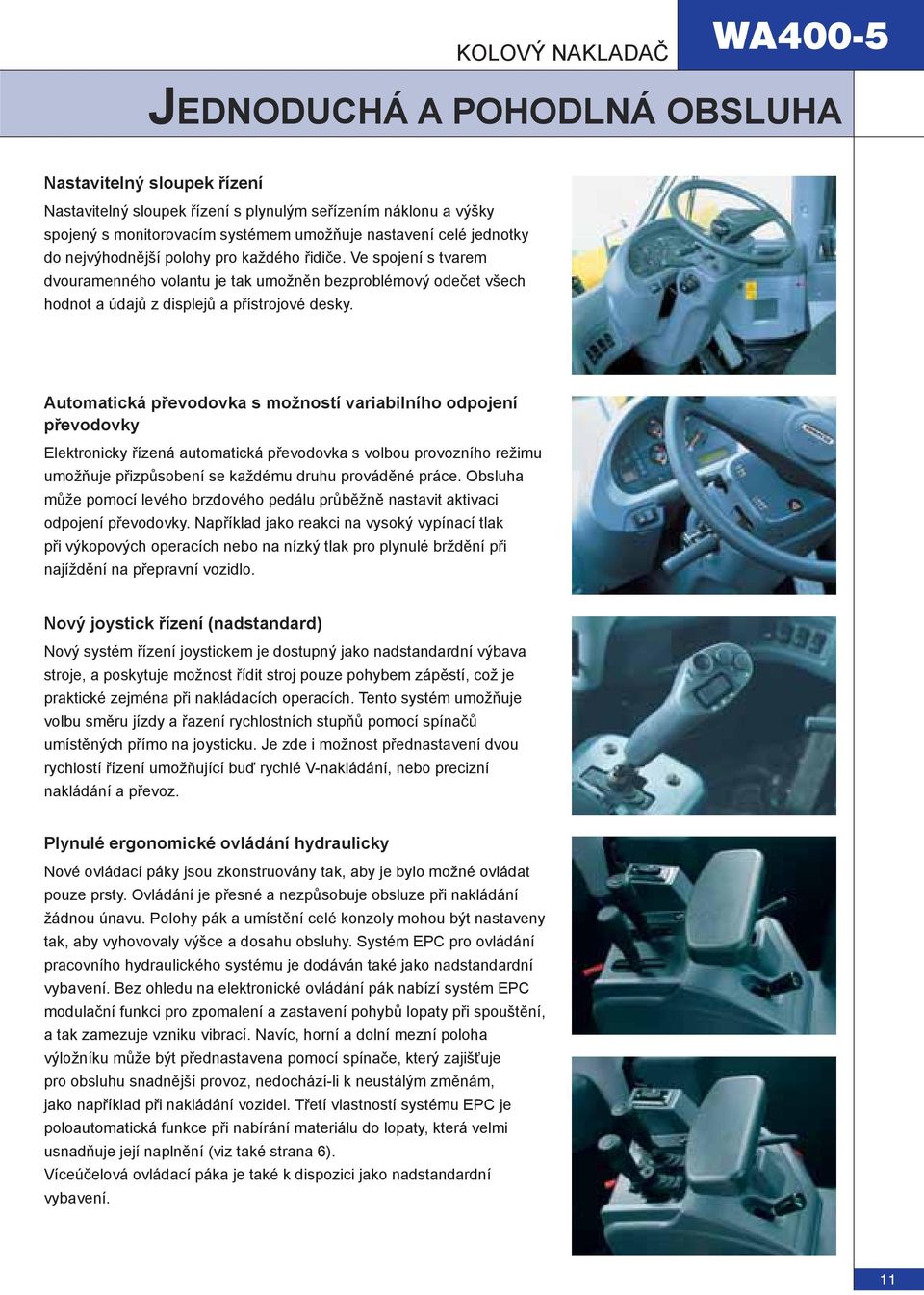 KOLOVÝ NAKLADAČ

WA400-5

JEDNODUCHÁ A POHODLNÁ OBSLUHA

Nastavitelný sloupek řízení

Nastavitelný sloupek řízení s plynulým seřízením náklonu a výšky spojený s monitorovacím systémem umožňuje nastavení celé jednotky do nejvýhodnější polohy pro každého řidiče. Ve spojení s tvarem dvouramenného volantu je tak umožněn bezproblémový odečet všech hodnot a údajů z displejů a přístrojové desky.

Automatická převodovka s možností variabilního odpojení převodovky

Elektronicky řízená automatická převodovka s volbou provozního režimu umožňuje přizpůsobení se každému druhu prováděné práce. Obsluha může pomocí levého brzdového pedálu průběžně nastavit aktivaci odpojení převodovky. Například jako reakci na vysoký vypínací tlak při výkopových operacích nebo na nízký tlak pro plynulé brždění při najíždění na přepravní vozidlo.

Nový joystick řízení (nadstandard)

Nový systém řízení joystickem je dostupný jako nadstandardní výbava stroje, a poskytuje možnost řídit stroj pouze pohybem zápěstí, což je praktické zejména při nakládacích operacích. Tento systém umožňuje volbu směru jízdy a řazení rychlostních stupňů pomocí spínačů umístěných přímo na joysticku. Je zde i možnost přednastavení dvou rychlostí řízení umožňující buď rychlé V-nakládání, nebo precizní nakládání a převoz.

Plynulé ergonomické ovládání hydraulicky

Nové ovládací páky jsou zkonstruovány tak, aby je bylo možné ovládat pouze prsty. Ovládání je přesné a nezpůsobuje obsluze při nakládání žádnou únavu. Polohy pák a umístění celé konzoly mohou být nastaveny tak, aby vyhovovaly výšce a dosahu obsluhy. Systém EPC pro ovládání pracovního hydraulického systému je dodáván také jako nadstandardní vybavení. Bez ohledu na elektronické ovládání pák nabízí systém EPC modulační funkci pro zpomalení a zastavení pohybů lopaty při spouštění, a tak zamezuje vzniku vibrací. Navíc, horní a dolní mezní poloha výložníku může být přednastavena pomocí spínače, který zajišťuje pro obsluhu snadnější provoz, nedochází-li k neustálým změnám, jako například při nakládání vozidel. Třetí vlastností systému EPC je poloautomatická funkce při nabírání materiálu do lopaty, která velmi usnadňuje její naplnění (viz také strana 6).
Víceúčelová ovládací páka je také k dispozici jako nadstandardní vybavení.

11